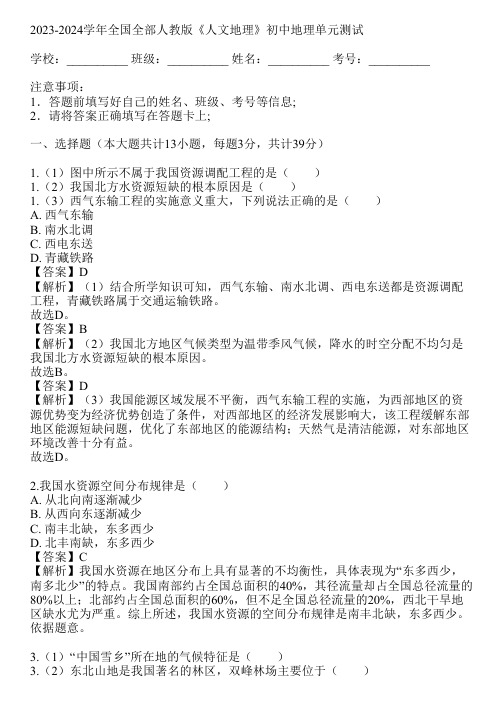 2023-2024学年全国全部人教版《人文地理》初中地理单元测试

学校：__________ 班级：__________ 姓名：__________ 考号：__________

注意事项：
1．答题前填写好自己的姓名、班级、考号等信息;
2．请将答案正确填写在答题卡上;

一、选择题（本大题共计13小题，每题3分，共计39分）

1.（1）图中所示不属于我国资源调配工程的是（　　）
1.（2）我国北方水资源短缺的根本原因是（　　）
1.（3）西气东输工程的实施意义重大，下列说法正确的是（　　）
A. 西气东输
B. 南水北调
C. 西电东送
D. 青藏铁路
【答案】D
【解析】（1）结合所学知识可知，西气东输、南水北调、西电东送都是资源调配工程，青藏铁路属于交通运输铁路。
故选D。
【答案】B
【解析】（2）我国北方地区气候类型为温带季风气候，降水的时空分配不均匀是我国北方水资源短缺的根本原因。
故选B。
【答案】D
【解析】（3）我国能源区域发展不平衡，西气东输工程的实施，为西部地区的资源优势变为经济优势创造了条件，对西部地区的经济发展影响大，该工程缓解东部地区能源短缺问题，优化了东部地区的能源结构；天然气是清洁能源，对东部地区环境改善十分有益。
故选D。

2.我国水资源空间分布规律是（　　）
A. 从北向南逐渐减少
B. 从西向东逐渐减少
C. 南丰北缺，东多西少
D. 北丰南缺，东多西少
【答案】C
【解析】我国水资源在地区分布上具有显著的不均衡性，具体表现为“东多西少，南多北少”的特点。我国南部约占全国总面积的40%，其径流量却占全国总径流量的80%以上；北部约占全国总面积的60%，但不足全国总径流量的20%，西北干旱地区缺水尤为严重。综上所述，我国水资源的空间分布规律是南丰北缺，东多西少。依据题意。

3.（1）“中国雪乡”所在地的气候特征是（　　）
3.（2）东北山地是我国著名的林区，双峰林场主要位于（　　）